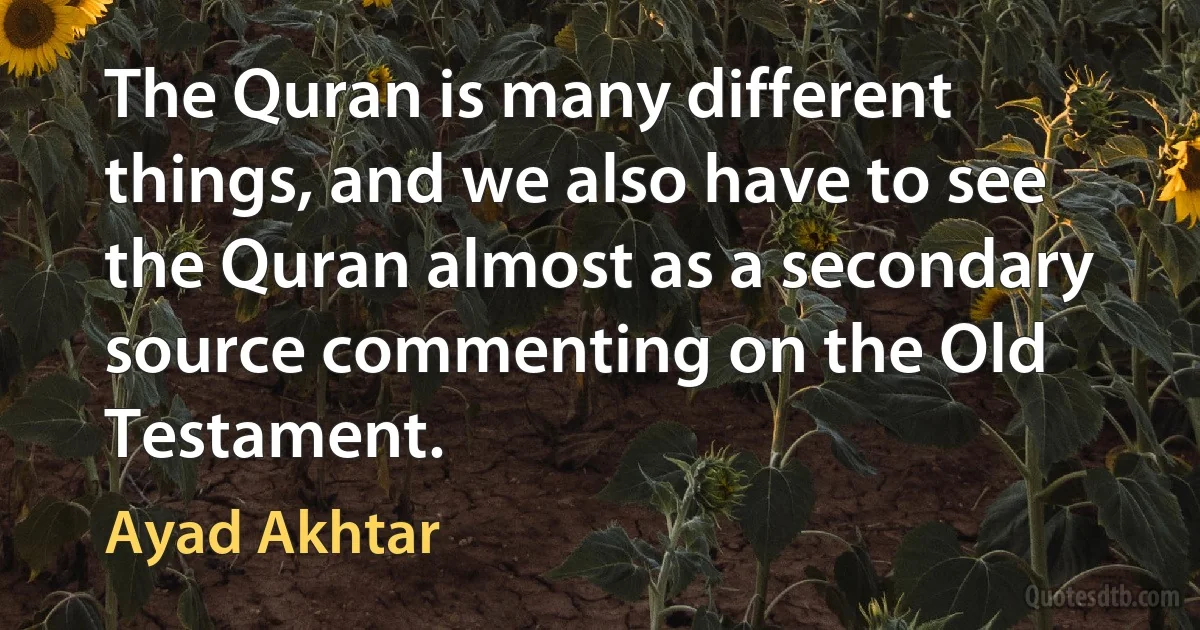 The Quran is many different things, and we also have to see the Quran almost as a secondary source commenting on the Old Testament.

Ayad Akhtar

Quotesdtb.com